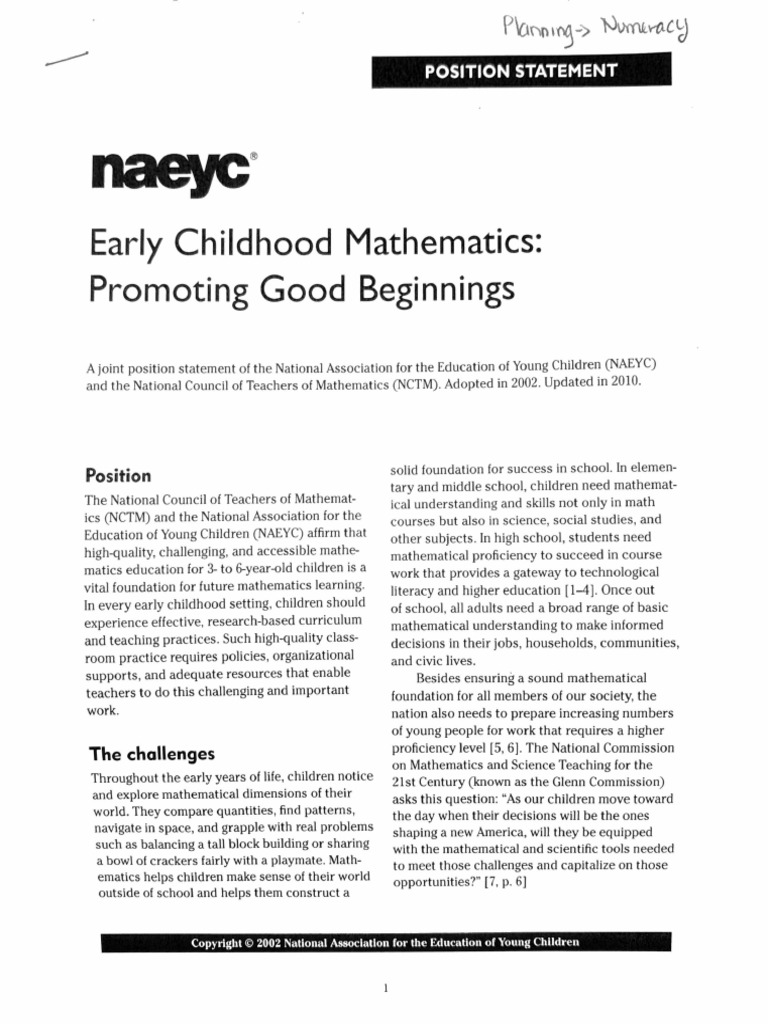 Planning -> Numeracy

POSITION STATEMENT

naeyc®

Early Childhood Mathematics: Promoting Good Beginnings

A joint position statement of the National Association for the Education of Young Children (NAEYC) and the National Council of Teachers of Mathematics (NCTM). Adopted in 2002. Updated in 2010.

Position

The National Council of Teachers of Mathematics (NCTM) and the National Association for the Education of Young Children (NAEYC) affirm that high-quality, challenging, and accessible mathematics education for 3- to 6-year-old children is a vital foundation for future mathematics learning. In every early childhood setting, children should experience effective, research-based curriculum and teaching practices. Such high-quality classroom practice requires policies, organizational supports, and adequate resources that enable teachers to do this challenging and important work.

The challenges

Throughout the early years of life, children notice and explore mathematical dimensions of their world. They compare quantities, find patterns, navigate in space, and grapple with real problems such as balancing a tall block building or sharing a bowl of crackers fairly with a playmate. Mathematics helps children make sense of their world outside of school and helps them construct a solid foundation for success in school. In elementary and middle school, children need mathematical understanding and skills not only in math courses but also in science, social studies, and other subjects. In high school, students need mathematical proficiency to succeed in course work that provides a gateway to technological literacy and higher education [1–4]. Once out of school, all adults need a broad range of basic mathematical understanding to make informed decisions in their jobs, households, communities, and civic lives.

Besides ensuring a sound mathematical foundation for all members of our society, the nation also needs to prepare increasing numbers of young people for work that requires a higher proficiency level [5, 6]. The National Commission on Mathematics and Science Teaching for the 21st Century (known as the Glenn Commission) asks this question: "As our children move toward the day when their decisions will be the ones shaping a new America, will they be equipped with the mathematical and scientific tools needed to meet those challenges and capitalize on those opportunities?" [7, p. 6]

Copyright © 2002 National Association for the Education of Young Children

1